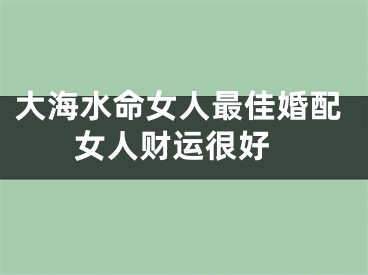 大海水命女人最佳婚配
女人财运很好